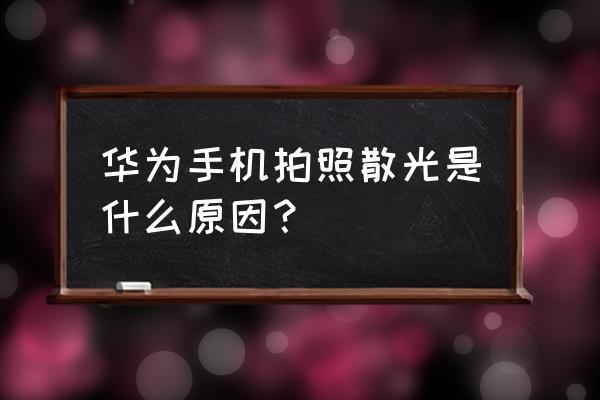 华为手机拍照散光是什么原因？